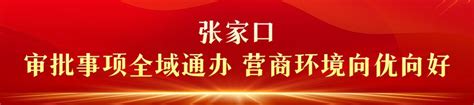 张家口
审批事项全域通办 营商环境向优向好